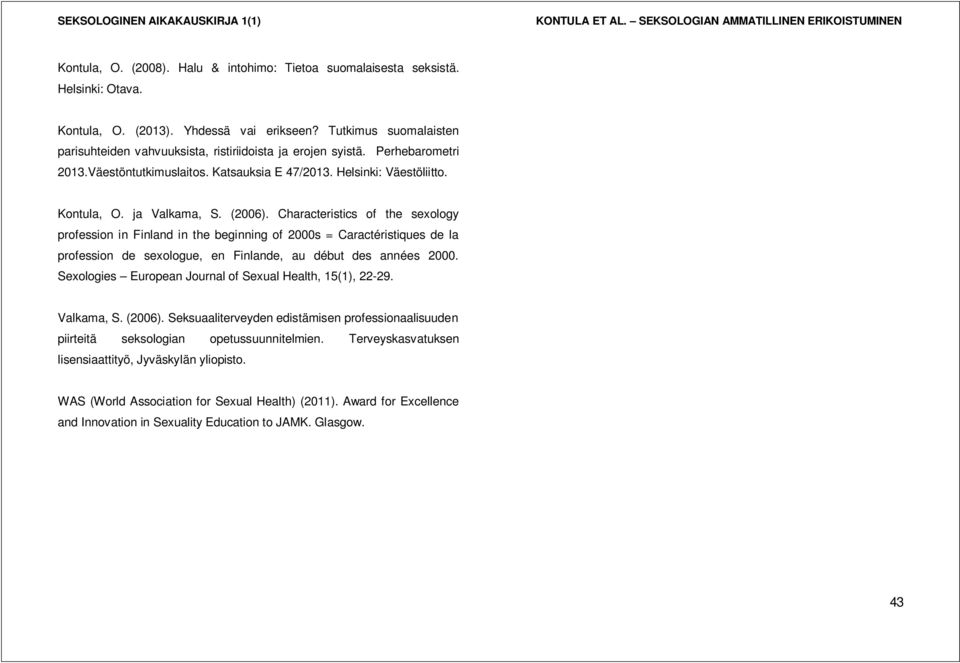 SEKSOLOGINEN AIKAKAUSKIRJA 1(1)

KONTULA ET AL. – SEKSOLOGIAN AMMATILLINEN ERIKOISTUMINEN

Kontula, O. (2008). Halu & intohimo: Tietoa suomalaisesta seksistä. Helsinki: Otava.

Kontula, O. (2013). Yhdessä vai erikseen? Tutkimus suomalaisten parisuhteiden vahvuuksista, ristiriidoista ja erojen syistä. Perhebarometri 2013.Väestöntutkimuslaitos. Katsauksia E 47/2013. Helsinki: Väestöliitto.

Kontula, O. ja Valkama, S. (2006). Characteristics of the sexology profession in Finland in the beginning of 2000s = Caractéristiques de la profession de sexologue, en Finlande, au début des années 2000. Sexologies – European Journal of Sexual Health, 15(1), 22-29.

Valkama, S. (2006). Seksuaaliterveyden edistämisen professionaalisuuden piirteitä seksologian opetussuunnitelmien. Terveyskasvatuksen lisensiaattityö, Jyväskylän yliopisto.

WAS (World Association for Sexual Health) (2011). Award for Excellence and Innovation in Sexuality Education to JAMK. Glasgow.

43